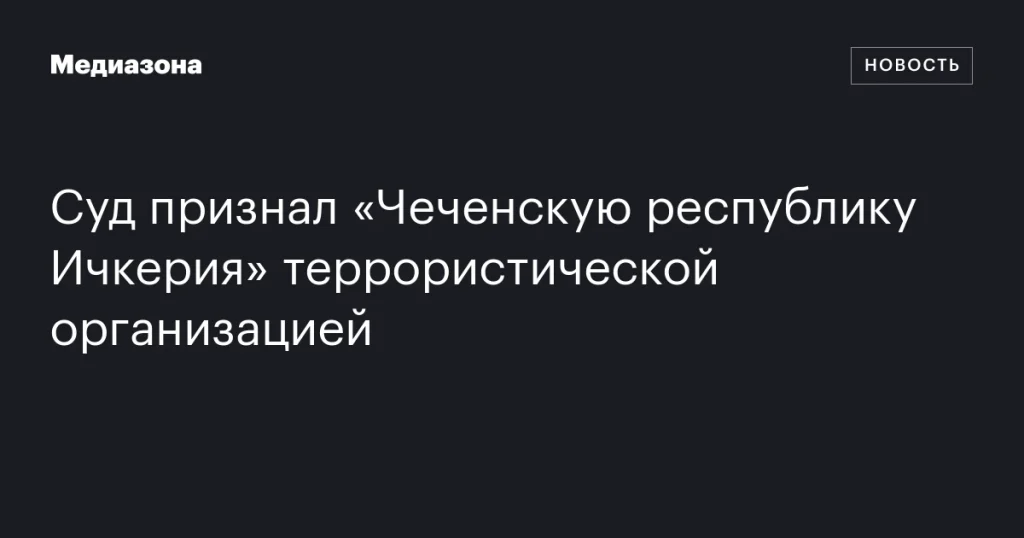 Медиазона

НОВОСТЬ

Суд признал «Чеченскую республику Ичкерия» террористической организацией